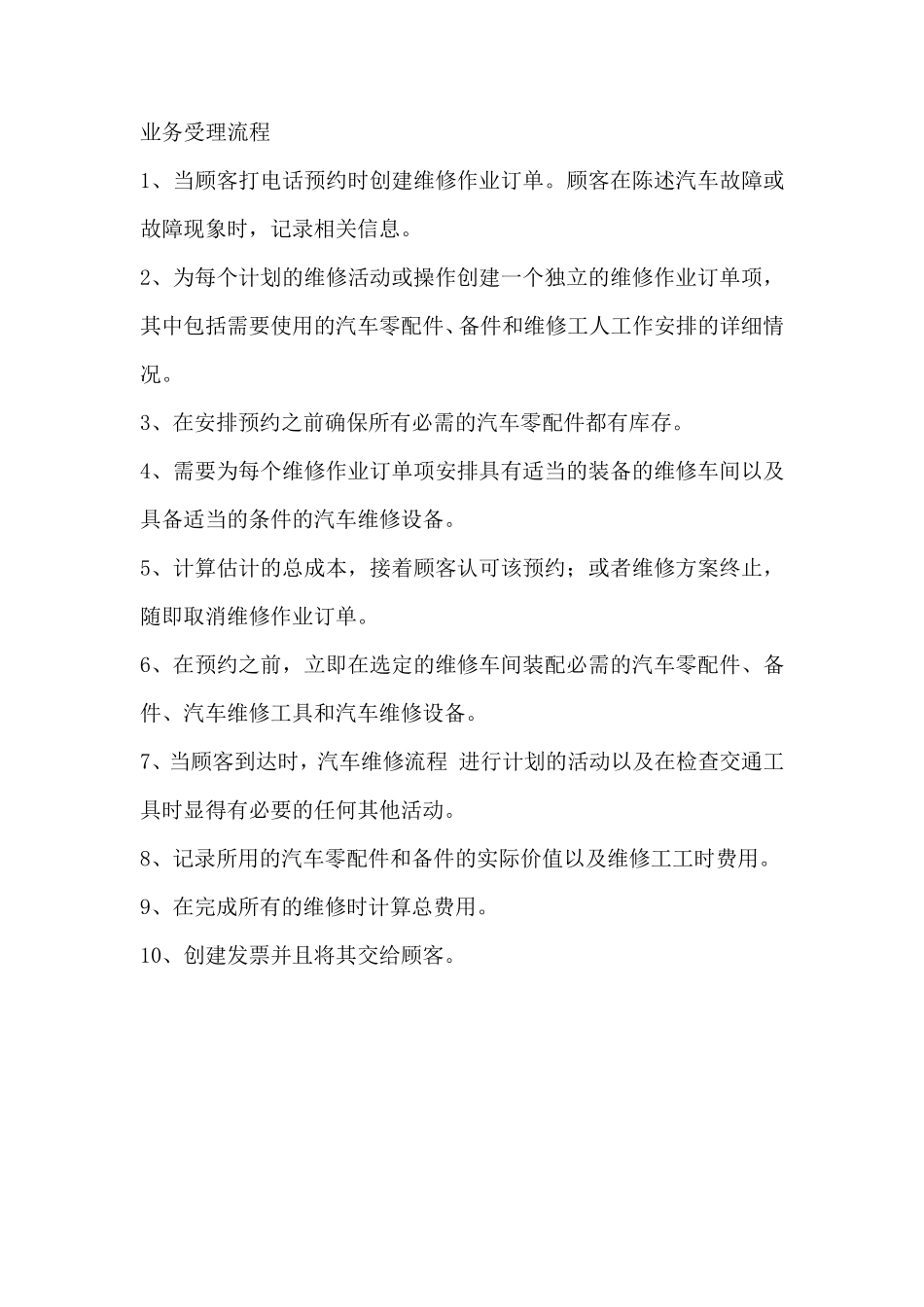 业务受理流程

1、当顾客打电话预约时创建维修作业订单。顾客在陈述汽车故障或故障现象时，记录相关信息。

2、为每个计划的维修活动或操作创建一个独立的维修作业订单项，其中包括需要使用的汽车零配件、备件和维修工人工作安排的详细情况。

3、在安排预约之前确保所有必需的汽车零配件都有库存。

4、需要为每个维修作业订单项安排具有适当的装备的维修车间以及具备适当的条件的汽车维修设备。

5、计算估计的总成本，接着顾客认可该预约；或者维修方案终止，随即取消维修作业订单。

6、在预约之前，立即在选定的维修车间装配必需的汽车零配件、备件、汽车维修工具和汽车维修设备。

7、当顾客到达时，汽车维修流程 进行计划的活动以及在检查交通工具时显得有必要的任何其他活动。

8、记录所用的汽车零配件和备件的实际价值以及维修工工时费用。

9、在完成所有的维修时计算总费用。

10、创建发票并且将其交给顾客。